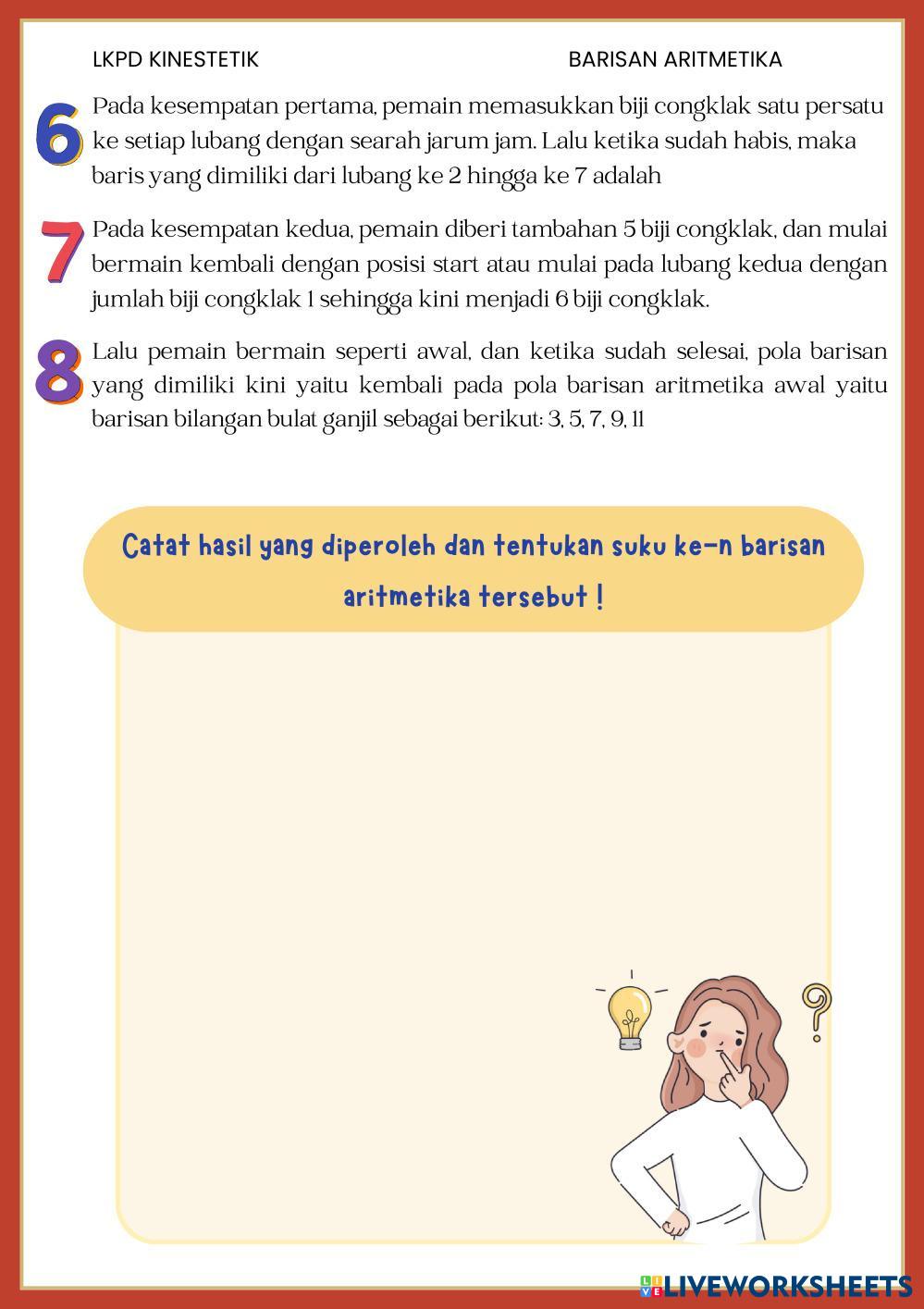 LKPD KINESTETIK

BARISAN ARITMETIKA

6 Pada kesempatan pertama, pemain memasukkan biji congklak satu persatu ke setiap lubang dengan searah jarum jam. Lalu ketika sudah habis, maka baris yang dimiliki dari lubang ke 2 hingga ke 7 adalah

7 Pada kesempatan kedua, pemain diberi tambahan 5 biji congklak, dan mulai bermain kembali dengan posisi start atau mulai pada lubang kedua dengan jumlah biji congklak 1 sehingga kini menjadi 6 biji congklak.

8 Lalu pemain bermain seperti awal, dan ketika sudah selesai, pola barisan yang dimiliki kini yaitu kembali pada pola barisan aritmetika awal yaitu barisan bilangan bulat ganjil sebagai berikut: 3, 5, 7, 9, 11

Catat hasil yang diperoleh dan tentukan suku ke-n barisan aritmetika tersebut !

LIVEWORKSHEETS